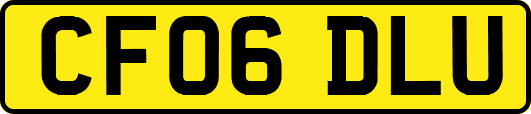 CF06 DLU